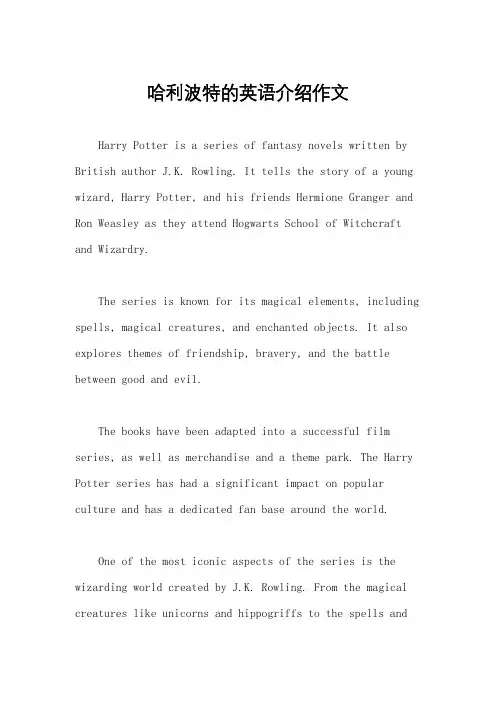 哈利波特的英语介绍作文

Harry Potter is a series of fantasy novels written by British author J.K. Rowling. It tells the story of a young wizard, Harry Potter, and his friends Hermione Granger and Ron Weasley as they attend Hogwarts School of Witchcraft and Wizardry.

The series is known for its magical elements, including spells, magical creatures, and enchanted objects. It also explores themes of friendship, bravery, and the battle between good and evil.

The books have been adapted into a successful film series, as well as merchandise and a theme park. The Harry Potter series has had a significant impact on popular culture and has a dedicated fan base around the world.

One of the most iconic aspects of the series is the wizarding world created by J.K. Rowling. From the magical creatures like unicorns and hippogriffs to the spells and